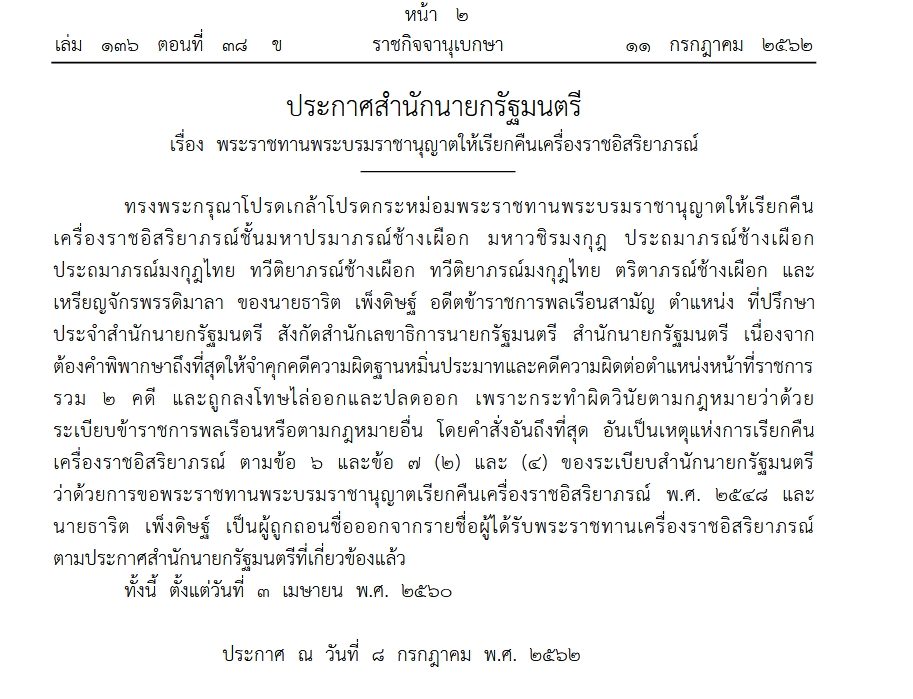 หน้า ๒
เล่ม ๑๓๖ ตอนที่ ๓๘ ข ราชกิจจานุเบกษา ๑๑ กรกฎาคม ๒๕๖๒

ประกาศสำนักนายกรัฐมนตรี
เรื่อง พระราชทานพระบรมราชานุญาตให้เรียกคืนเครื่องราชอิสริยาภรณ์

ทรงพระกรุณาโปรดเกล้าโปรดกระหม่อมพระราชทานพระบรมราชานุญาตให้เรียกคืนเครื่องราชอิสริยาภรณ์ชั้นมหาปรมาภรณ์ช้างเผือก มหาวชิรมงกุฎ ประถมาภรณ์ช้างเผือก ประถมาภรณ์มงกุฎไทย ทวีติยาภรณ์ช้างเผือก ทวีติยาภรณ์มงกุฎไทย ตริตาภรณ์ช้างเผือก และเหรียญจักรพรรดิมาลา ของนายธาริต เพ็งดิษฐ์ อดีตข้าราชการพลเรือนสามัญ ตำแหน่ง ที่ปรึกษาประจำสำนักนายกรัฐมนตรี สังกัดสำนักเลขาธิการนายกรัฐมนตรี สำนักนายกรัฐมนตรี เนื่องจากต้องคำพิพากษาถึงที่สุดให้จำคุกคดีความผิดฐานหมิ่นประมาทและคดีความผิดต่อตำแหน่งหน้าที่ราชการ รวม ๒ คดี และถูกลงโทษไล่ออกและปลดออก เพราะกระทำผิดวินัยตามกฎหมายว่าด้วยระเบียบข้าราชการพลเรือนหรือตามกฎหมายอื่น โดยคำสั่งอันถึงที่สุด อันเป็นเหตุแห่งการเรียกคืนเครื่องราชอิสริยาภรณ์ ตามข้อ ๖ และข้อ ๗ (๒) และ (๔) ของระเบียบสำนักนายกรัฐมนตรีว่าด้วยการขอพระราชทานพระบรมราชานุญาตเรียกคืนเครื่องราชอิสริยาภรณ์ พ.ศ. ๒๕๔๘ และนายธาริต เพ็งดิษฐ์ เป็นผู้ถูกถอนชื่อออกจากรายชื่อผู้ได้รับพระราชทานเครื่องราชอิสริยาภรณ์ตามประกาศสำนักนายกรัฐมนตรีที่เกี่ยวข้องแล้ว

ทั้งนี้ ตั้งแต่วันที่ ๓ เมษายน พ.ศ. ๒๕๖๐

ประกาศ ณ วันที่ ๘ กรกฎาคม พ.ศ. ๒๕๖๒